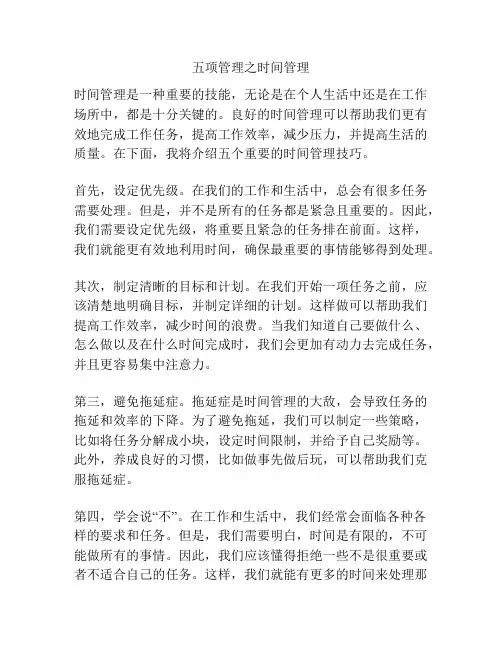 五项管理之时间管理

时间管理是一种重要的技能，无论是在个人生活中还是在工作场所中，都是十分关键的。良好的时间管理可以帮助我们更有效地完成工作任务，提高工作效率，减少压力，并提高生活的质量。在下面，我将介绍五个重要的时间管理技巧。

首先，设定优先级。在我们的工作和生活中，总会有很多任务需要处理。但是，并不是所有的任务都是紧急且重要的。因此，我们需要设定优先级，将重要且紧急的任务排在前面。这样，我们就能更有效地利用时间，确保最重要的事情能够得到处理。

其次，制定清晰的目标和计划。在我们开始一项任务之前，应该清楚地明确目标，并制定详细的计划。这样做可以帮助我们提高工作效率，减少时间的浪费。当我们知道自己要做什么、怎么做以及在什么时间完成时，我们会更加有动力去完成任务，并且更容易集中注意力。

第三，避免拖延症。拖延症是时间管理的大敌，会导致任务的拖延和效率的下降。为了避免拖延，我们可以制定一些策略，比如将任务分解成小块，设定时间限制，并给予自己奖励等。此外，养成良好的习惯，比如做事先做后玩，可以帮助我们克服拖延症。

第四，学会说“不”。在工作和生活中，我们经常会面临各种各样的要求和任务。但是，我们需要明白，时间是有限的，不可能做所有的事情。因此，我们应该懂得拒绝一些不是很重要或者不适合自己的任务。这样，我们就能有更多的时间来处理那